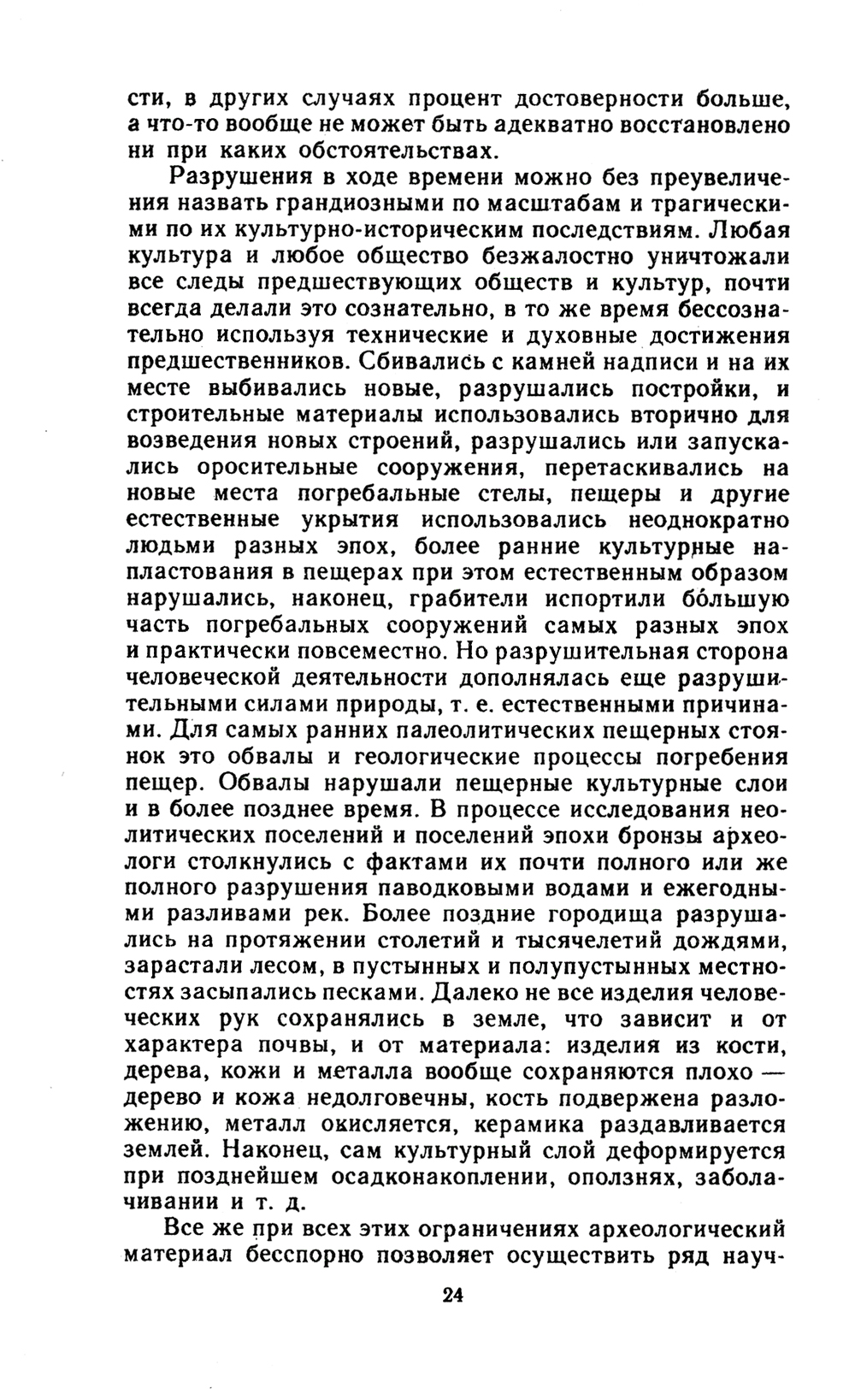 сти, в других случаях процент достоверности больше, а что-то вообще не может быть адекватно восстановлено ни при каких обстоятельствах.

Разрушения в ходе времени можно без преувеличения назвать грандиозными по масштабам и трагическими по их культурно-историческим последствиям. Любая культура и любое общество безжалостно уничтожали все следы предшествующих обществ и культур, почти всегда делали это сознательно, в то же время бессознательно используя технические и духовные достижения предшественников. Сбивались с камней надписи и на их месте выбивались новые, разрушались постройки, и строительные материалы использовались вторично для возведения новых строений, разрушались или запускались оросительные сооружения, перетаскивались на новые места погребальные стелы, пещеры и другие естественные укрытия использовались неоднократно людьми разных эпох, более ранние культурные напластования в пещерах при этом естественным образом нарушались, наконец, грабители испортили бо́льшую часть погребальных сооружений самых разных эпох и практически повсеместно. Но разрушительная сторона человеческой деятельности дополнялась еще разрушительными силами природы, т. е. естественными причинами. Для самых ранних палеолитических пещерных стоянок это обвалы и геологические процессы погребения пещер. Обвалы нарушали пещерные культурные слои и в более позднее время. В процессе исследования неолитических поселений и поселений эпохи бронзы археологи столкнулись с фактами их почти полного или же полного разрушения паводковыми водами и ежегодными разливами рек. Более поздние городища разрушались на протяжении столетий и тысячелетий дождями, зарастали лесом, в пустынных и полупустынных местностях засыпались песками. Далеко не все изделия человеческих рук сохранялись в земле, что зависит и от характера почвы, и от материала: изделия из кости, дерева, кожи и металла вообще сохраняются плохо — дерево и кожа недолговечны, кость подвержена разложению, металл окисляется, керамика раздавливается землей. Наконец, сам культурный слой деформируется при позднейшем осадконакоплении, оползнях, заболачивании и т. д.

Все же при всех этих ограничениях археологический материал бесспорно позволяет осуществить ряд науч-

24